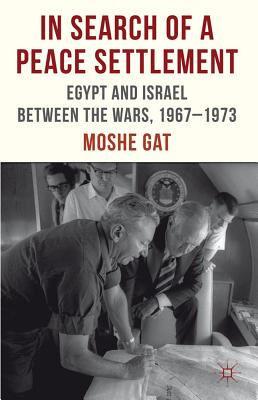 IN SEARCH OF A PEACE SETTLEMENT

EGYPT AND ISRAEL BETWEEN THE WARS, 1967–1973

MOSHE GAT